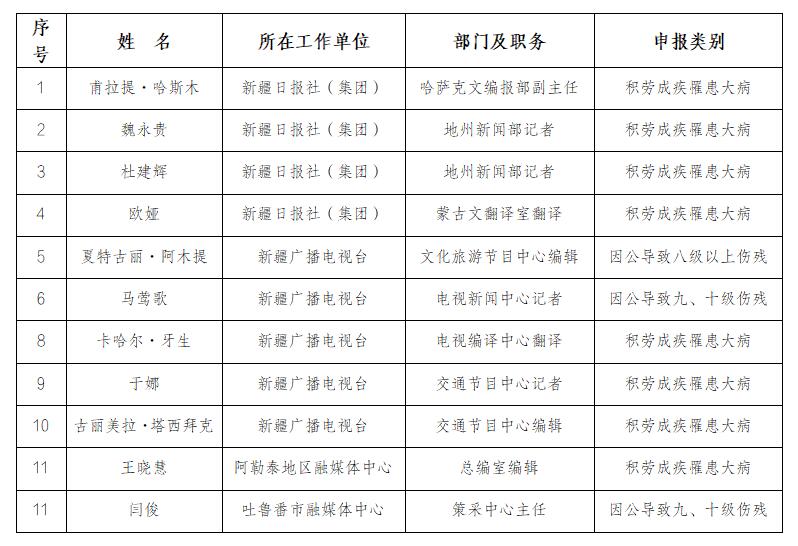 | 序号 | 姓　名 | 所在工作单位 | 部门及职务 | 申报类别 |
|---|---|---|---|---|
| 1 | 甫拉提·哈斯木 | 新疆日报社（集团） | 哈萨克文编报部副主任 | 积劳成疾罹患大病 |
| 2 | 魏永贵 | 新疆日报社（集团） | 地州新闻部记者 | 积劳成疾罹患大病 |
| 3 | 杜建辉 | 新疆日报社（集团） | 地州新闻部记者 | 积劳成疾罹患大病 |
| 4 | 欧娅 | 新疆日报社（集团） | 蒙古文翻译室翻译 | 积劳成疾罹患大病 |
| 5 | 夏特古丽·阿木提 | 新疆广播电视台 | 文化旅游节目中心编辑 | 因公导致八级以上伤残 |
| 6 | 马莺歌 | 新疆广播电视台 | 电视新闻中心记者 | 因公导致九、十级伤残 |
| 8 | 卡哈尔·牙生 | 新疆广播电视台 | 电视编译中心翻译 | 积劳成疾罹患大病 |
| 9 | 于娜 | 新疆广播电视台 | 交通节目中心记者 | 积劳成疾罹患大病 |
| 10 | 古丽美拉·塔西拜克 | 新疆广播电视台 | 交通节目中心编辑 | 积劳成疾罹患大病 |
| 11 | 王晓慧 | 阿勒泰地区融媒体中心 | 总编室编辑 | 积劳成疾罹患大病 |
| 11 | 闫俊 | 吐鲁番市融媒体中心 | 策采中心主任 | 因公导致九、十级伤残 |